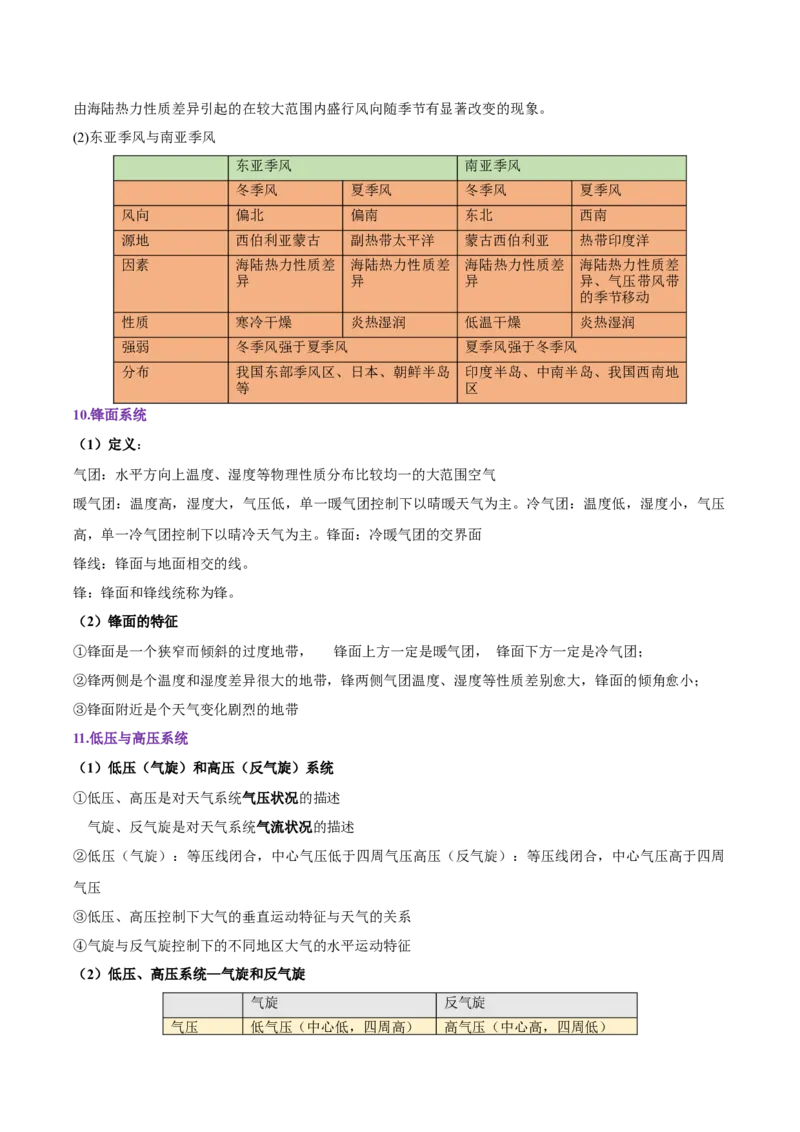 由海陆热力性质差异引起的在较大范围内盛行风向随季节有显著改变的现象。

(2)东亚季风与南亚季风

| | 东亚季风 | | 南亚季风 | |
|---|---|---|---|---|
| | 冬季风 | 夏季风 | 冬季风 | 夏季风 |
| 风向 | 偏北 | 偏南 | 东北 | 西南 |
| 源地 | 西伯利亚蒙古 | 副热带太平洋 | 蒙古西伯利亚 | 热带印度洋 |
| 因素 | 海陆热力性质差异 | 海陆热力性质差异 | 海陆热力性质差异 | 海陆热力性质差异、气压带风带的季节移动 |
| 性质 | 寒冷干燥 | 炎热湿润 | 低温干燥 | 炎热湿润 |
| 强弱 | 冬季风强于夏季风 | | 夏季风强于冬季风 | |
| 分布 | 我国东部季风区、日本、朝鲜半岛等 | | 印度半岛、中南半岛、我国西南地区 | |

10.锋面系统

（1）定义：

气团：水平方向上温度、湿度等物理性质分布比较均一的大范围空气

暖气团：温度高，湿度大，气压低，单一暖气团控制下以晴暖天气为主。冷气团：温度低，湿度小，气压高，单一冷气团控制下以晴冷天气为主。锋面：冷暖气团的交界面

锋线：锋面与地面相交的线。

锋：锋面和锋线统称为锋。

（2）锋面的特征

①锋面是一个狭窄而倾斜的过度地带，　锋面上方一定是暖气团，　锋面下方一定是冷气团；

②锋两侧是个温度和湿度差异很大的地带，锋两侧气团温度、湿度等性质差别愈大，锋面的倾角愈小；

③锋面附近是个天气变化剧烈的地带

11.低压与高压系统

（1）低压（气旋）和高压（反气旋）系统

①低压、高压是对天气系统气压状况的描述

气旋、反气旋是对天气系统气流状况的描述

②低压（气旋）：等压线闭合，中心气压低于四周气压高压（反气旋）：等压线闭合，中心气压高于四周气压

③低压、高压控制下大气的垂直运动特征与天气的关系

④气旋与反气旋控制下的不同地区大气的水平运动特征

（2）低压、高压系统—气旋和反气旋

| | 气旋 | 反气旋 |
|---|---|---|
| 气压 | 低气压（中心低，四周高） | 高气压（中心高，四周低） |